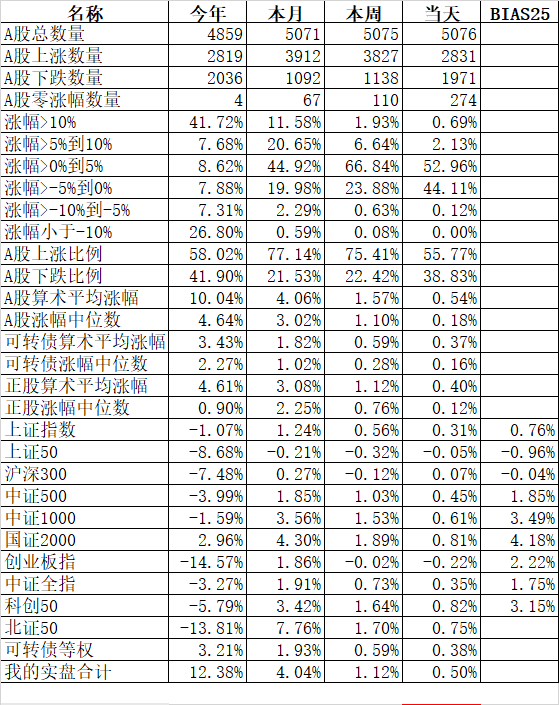 | 名称 | 今年 | 本月 | 本周 | 当天 | BIAS25 |
|---|---|---|---|---|---|
| A股总数量 | 4859 | 5071 | 5075 | 5076 | |
| A股上涨数量 | 2819 | 3912 | 3827 | 2831 | |
| A股下跌数量 | 2036 | 1092 | 1138 | 1971 | |
| A股零涨幅数量 | 4 | 67 | 110 | 274 | |
| 涨幅>10% | 41.72% | 11.58% | 1.93% | 0.69% | |
| 涨幅>5%到10% | 7.68% | 20.65% | 6.64% | 2.13% | |
| 涨幅>0%到5% | 8.62% | 44.92% | 66.84% | 52.96% | |
| 涨幅>-5%到0% | 7.88% | 19.98% | 23.88% | 44.11% | |
| 涨幅>-10%到-5% | 7.31% | 2.29% | 0.63% | 0.12% | |
| 涨幅小于-10% | 26.80% | 0.59% | 0.08% | 0.00% | |
| A股上涨比例 | 58.02% | 77.14% | 75.41% | 55.77% | |
| A股下跌比例 | 41.90% | 21.53% | 22.42% | 38.83% | |
| A股算术平均涨幅 | 10.04% | 4.06% | 1.57% | 0.54% | |
| A股涨幅中位数 | 4.64% | 3.02% | 1.10% | 0.18% | |
| 可转债算术平均涨幅 | 3.43% | 1.82% | 0.59% | 0.37% | |
| 可转债涨幅中位数 | 2.27% | 1.02% | 0.28% | 0.16% | |
| 正股算术平均涨幅 | 4.61% | 3.08% | 1.12% | 0.40% | |
| 正股涨幅中位数 | 0.90% | 2.25% | 0.76% | 0.12% | |
| 上证指数 | -1.07% | 1.24% | 0.56% | 0.31% | 0.76% |
| 上证50 | -8.68% | -0.21% | -0.32% | -0.05% | -0.96% |
| 沪深300 | -7.48% | 0.27% | -0.12% | 0.07% | -0.04% |
| 中证500 | -3.99% | 1.85% | 1.03% | 0.45% | 1.85% |
| 中证1000 | -1.59% | 3.56% | 1.53% | 0.61% | 3.49% |
| 国证2000 | 2.96% | 4.30% | 1.89% | 0.81% | 4.18% |
| 创业板指 | -14.57% | 1.86% | -0.02% | -0.22% | 2.22% |
| 中证全指 | -3.27% | 1.91% | 0.73% | 0.35% | 1.75% |
| 科创50 | -5.79% | 3.42% | 1.64% | 0.82% | 3.15% |
| 北证50 | -13.81% | 7.76% | 1.70% | 0.75% | |
| 可转债等权 | 3.21% | 1.93% | 0.59% | 0.38% | |
| 我的实盘合计 | 12.38% | 4.04% | 1.12% | 0.50% | |